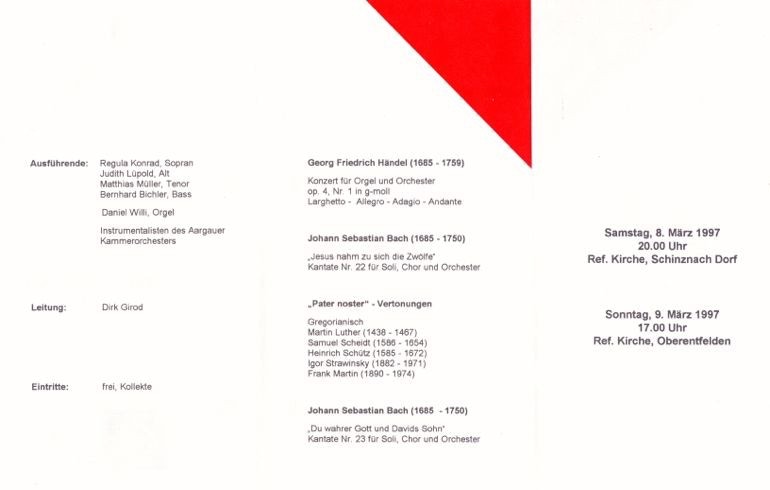 Ausführende: Regula Konrad, Sopran
Judith Lüpold, Alt
Matthias Müller, Tenor
Bernhard Bichler, Bass

Daniel Willi, Orgel

Instrumentalisten des Aargauer Kammerorchesters

Leitung: Dirk Girod

Eintritte: frei, Kollekte

Georg Friedrich Händel (1685 - 1759)

Konzert für Orgel und Orchester
op. 4, Nr. 1 in g-moll
Larghetto - Allegro - Adagio - Andante

Johann Sebastian Bach (1685 - 1750)

„Jesus nahm zu sich die Zwölfe"
Kantate Nr. 22 für Soli, Chor und Orchester

„Pater noster" - Vertonungen

Gregorianisch
Martin Luther (1438 - 1467)
Samuel Scheidt (1586 - 1654)
Heinrich Schütz (1585 - 1672)
Igor Strawinsky (1882 - 1971)
Frank Martin (1890 - 1974)

Johann Sebastian Bach (1685 - 1750)

„Du wahrer Gott und Davids Sohn"
Kantate Nr. 23 für Soli, Chor und Orchester

Samstag, 8. März 1997
20.00 Uhr
Ref. Kirche, Schinznach Dorf

Sonntag, 9. März 1997
17.00 Uhr
Ref. Kirche, Oberentfelden